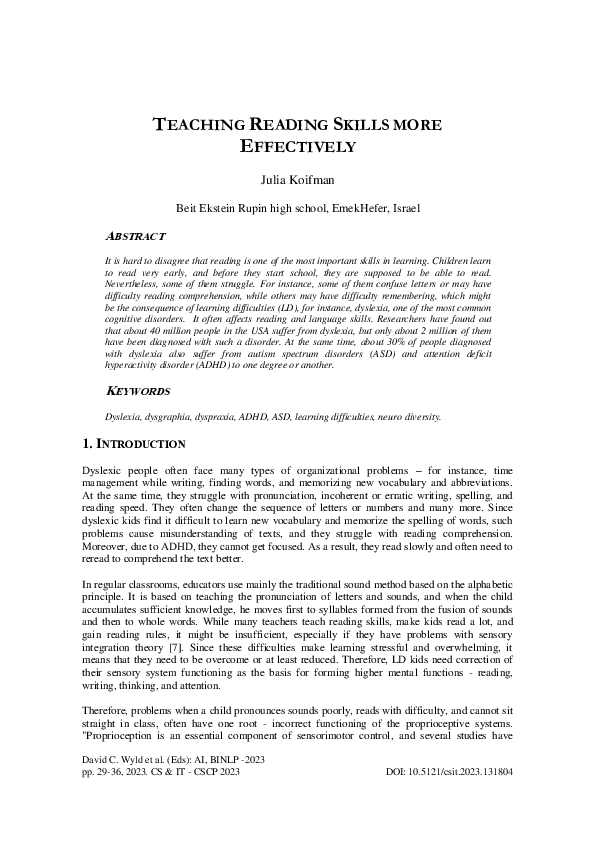 TEACHING READING SKILLS MORE EFFECTIVELY

Julia Koifman

Beit Ekstein Rupin high school, EmekHefer, Israel

ABSTRACT

It is hard to disagree that reading is one of the most important skills in learning. Children learn to read very early, and before they start school, they are supposed to be able to read. Nevertheless, some of them struggle. For instance, some of them confuse letters or may have difficulty reading comprehension, while others may have difficulty remembering, which might be the consequence of learning difficulties (LD), for instance, dyslexia, one of the most common cognitive disorders. It often affects reading and language skills. Researchers have found out that about 40 million people in the USA suffer from dyslexia, but only about 2 million of them have been diagnosed with such a disorder. At the same time, about 30% of people diagnosed with dyslexia also suffer from autism spectrum disorders (ASD) and attention deficit hyperactivity disorder (ADHD) to one degree or another.

KEYWORDS

Dyslexia, dysgraphia, dyspraxia, ADHD, ASD, learning difficulties, neuro diversity.

1. INTRODUCTION

Dyslexic people often face many types of organizational problems – for instance, time management while writing, finding words, and memorizing new vocabulary and abbreviations. At the same time, they struggle with pronunciation, incoherent or erratic writing, spelling, and reading speed. They often change the sequence of letters or numbers and many more. Since dyslexic kids find it difficult to learn new vocabulary and memorize the spelling of words, such problems cause misunderstanding of texts, and they struggle with reading comprehension. Moreover, due to ADHD, they cannot get focused. As a result, they read slowly and often need to reread to comprehend the text better.

In regular classrooms, educators use mainly the traditional sound method based on the alphabetic principle. It is based on teaching the pronunciation of letters and sounds, and when the child accumulates sufficient knowledge, he moves first to syllables formed from the fusion of sounds and then to whole words. While many teachers teach reading skills, make kids read a lot, and gain reading rules, it might be insufficient, especially if they have problems with sensory integration theory [7]. Since these difficulties make learning stressful and overwhelming, it means that they need to be overcome or at least reduced. Therefore, LD kids need correction of their sensory system functioning as the basis for forming higher mental functions - reading, writing, thinking, and attention.

Therefore, problems when a child pronounces sounds poorly, reads with difficulty, and cannot sit straight in class, often have one root - incorrect functioning of the proprioceptive systems. "Proprioception is an essential component of sensorimotor control, and several studies have

David C. Wyld et al. (Eds): AI, BINLP -2023
pp. 29-36, 2023. CS & IT - CSCP 2023 DOI: 10.5121/csit.2023.131804